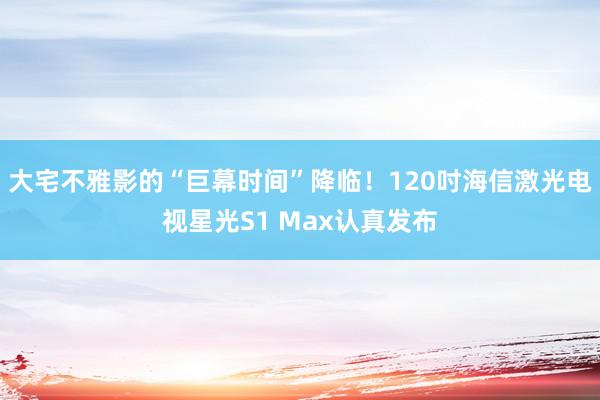 大宅不雅影的“巨幕时间”降临！120吋海信激光电视星光S1 Max认真发布